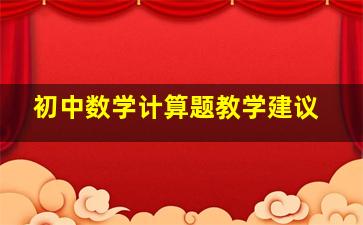 初中数学计算题教学建议